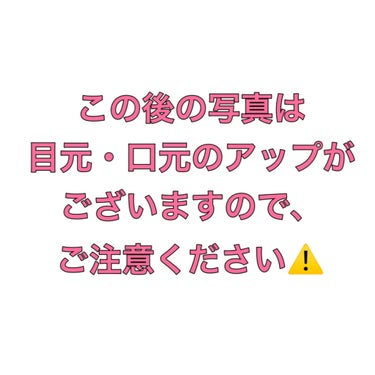 この後の写真は
目元・口元のアップが
ございますので、
ご注意ください⚠️